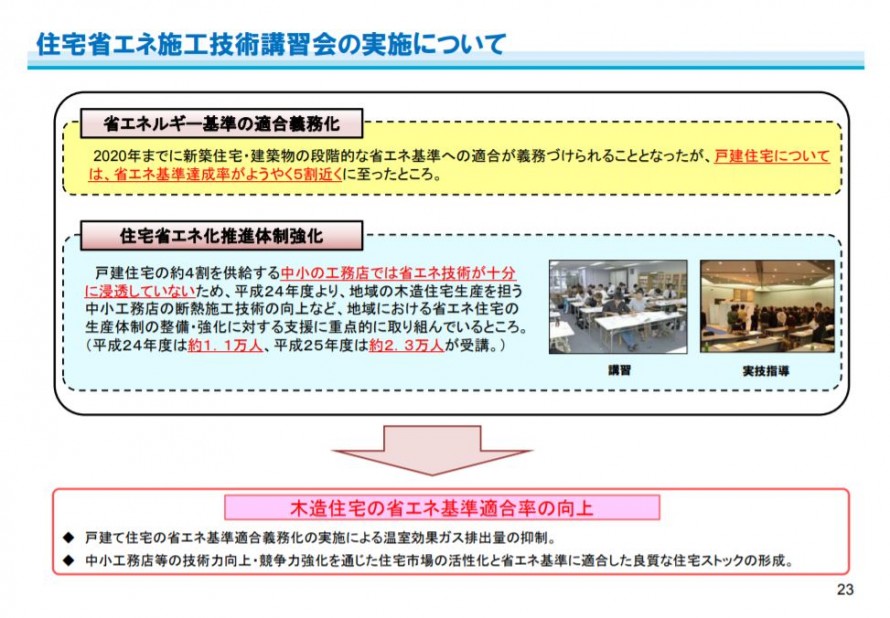 住宅省エネ施工技術講習会の実施について

省エネルギー基準の適合義務化

2020年までに新築住宅・建築物の段階的な省エネ基準への適合が義務づけられることとなったが、戸建住宅については、省エネ基準達成率がようやく5割近くに至ったところ。

住宅省エネ化推進体制強化

戸建住宅の約4割を供給する中小の工務店では省エネ技術が十分に浸透していないため、平成24年度より、地域の木造住宅生産を担う中小工務店の断熱施工技術の向上など、地域における省エネ住宅の生産体制の整備・強化に対する支援に重点的に取り組んでいるところ。（平成24年度は約1．1万人、平成25年度は約2．3万人が受講。）

講習

実技指導

木造住宅の省エネ基準適合率の向上

◆ 戸建て住宅の省エネ基準適合義務化の実施による温室効果ガス排出量の抑制。

◆ 中小工務店等の技術力向上・競争力強化を通じた住宅市場の活性化と省エネ基準に適合した良質な住宅ストックの形成。

23